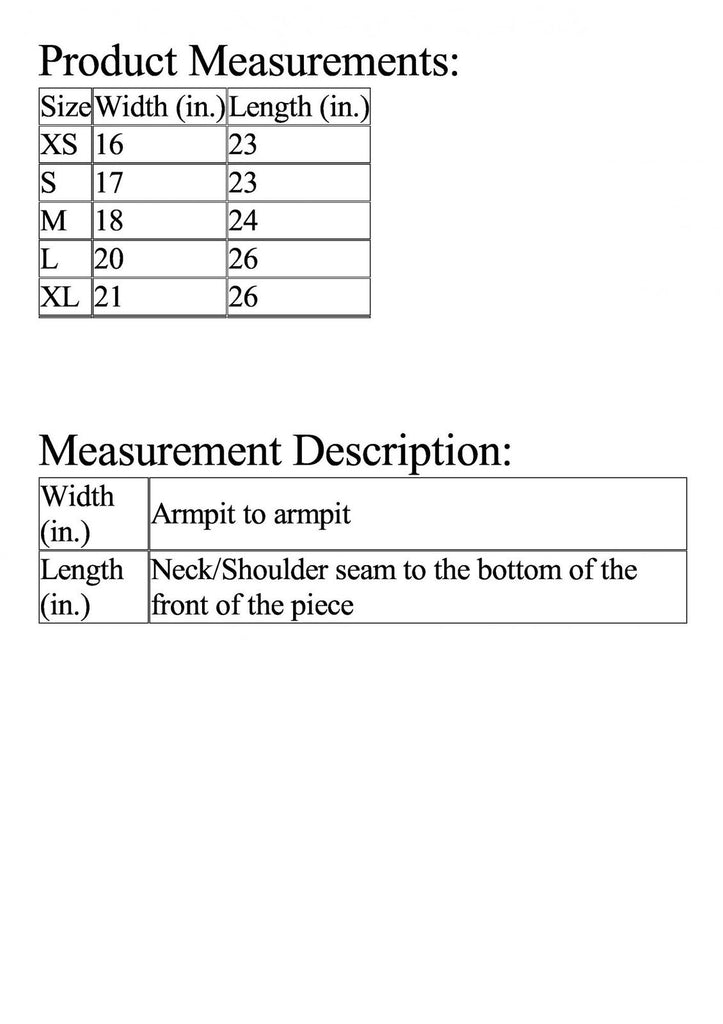 Product Measurements:

| Size | Width (in.) | Length (in.) |
|---|---|---|
| XS | 16 | 23 |
| S | 17 | 23 |
| M | 18 | 24 |
| L | 20 | 26 |
| XL | 21 | 26 |

Measurement Description:

| Width (in.) | Armpit to armpit |
|---|---|
| Length (in.) | Neck/Shoulder seam to the bottom of the front of the piece |